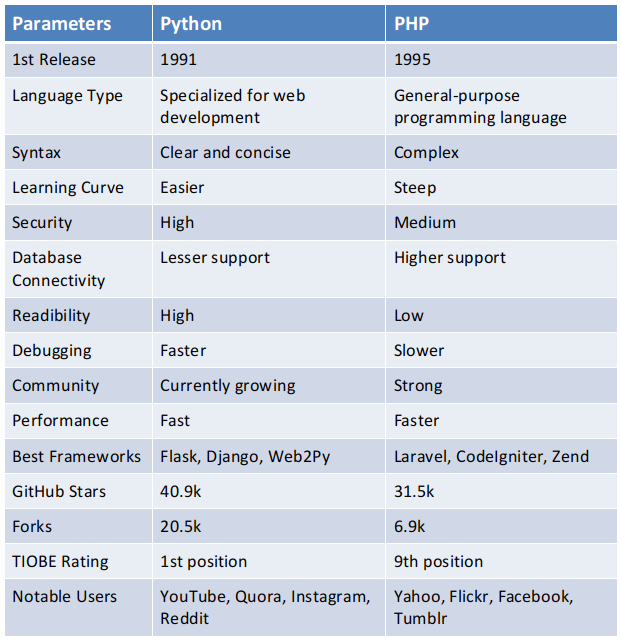 | Parameters | Python | PHP |
|---|---|---|
| 1st Release | 1991 | 1995 |
| Language Type | Specialized for web development | General-purpose programming language |
| Syntax | Clear and concise | Complex |
| Learning Curve | Easier | Steep |
| Security | High | Medium |
| Database Connectivity | Lesser support | Higher support |
| Readibility | High | Low |
| Debugging | Faster | Slower |
| Community | Currently growing | Strong |
| Performance | Fast | Faster |
| Best Frameworks | Flask, Django, Web2Py | Laravel, CodeIgniter, Zend |
| GitHub Stars | 40.9k | 31.5k |
| Forks | 20.5k | 6.9k |
| TIOBE Rating | 1st position | 9th position |
| Notable Users | YouTube, Quora, Instagram, Reddit | Yahoo, Flickr, Facebook, Tumblr |